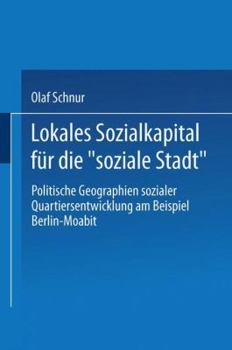 Olaf Schnur

Lokales Sozialkapital für die "soziale Stadt"

Politische Geographien sozialer Quartiersentwicklung am Beispiel Berlin-Moabit